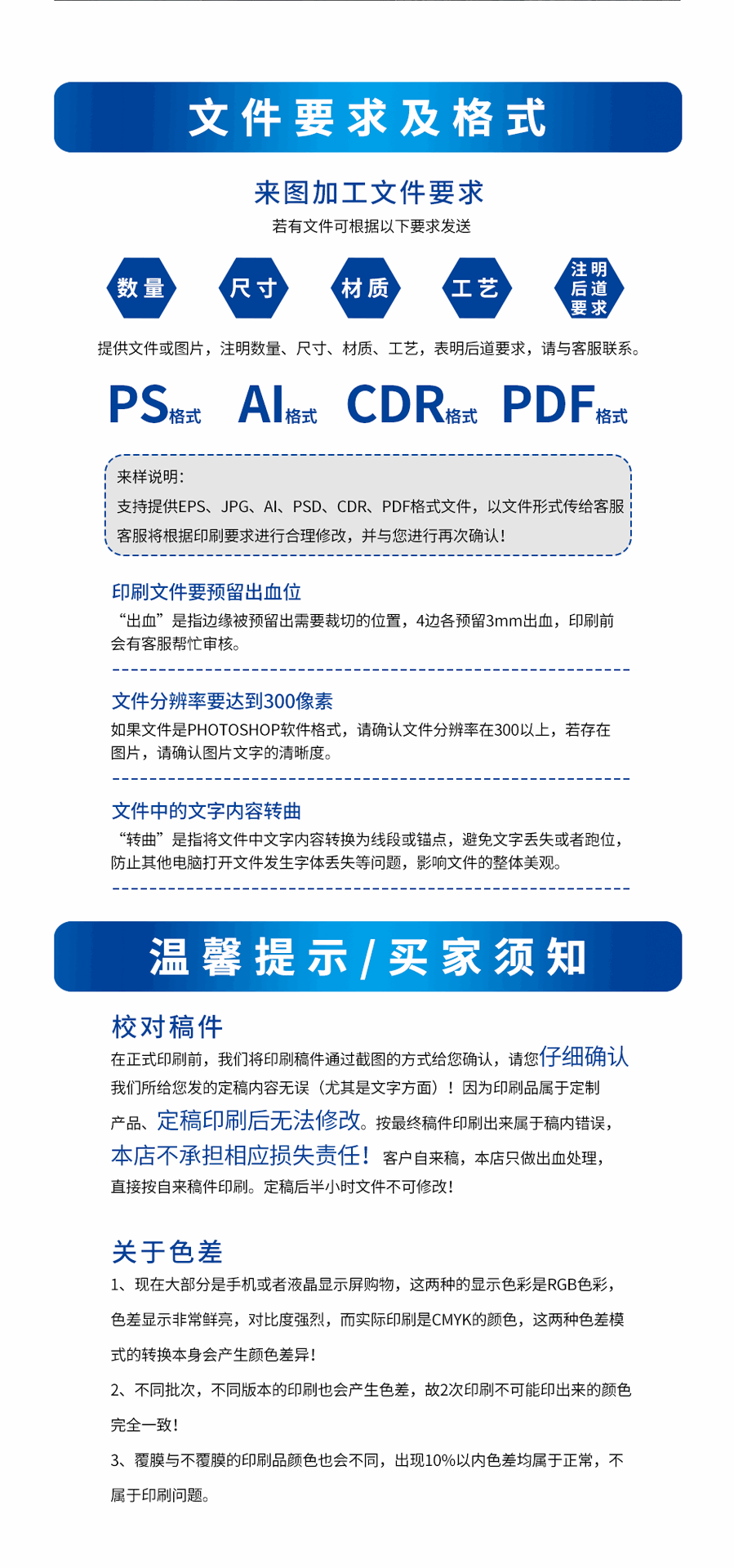 文件要求及格式

来图加工文件要求

若有文件可根据以下要求发送

数量 尺寸 材质 工艺 注明后道要求

提供文件或图片，注明数量、尺寸、材质、工艺，表明后道要求，请与客服联系。

PS格式 AI格式 CDR格式 PDF格式

来样说明：

支持提供EPS、JPG、AI、PSD、CDR、PDF格式文件，以文件形式传给客服

客服将根据印刷要求进行合理修改，并与您进行再次确认！

印刷文件要预留出血位

“出血”是指边缘被预留出需要裁切的位置，4边各预留3mm出血，印刷前会有客服帮忙审核。

文件分辨率要达到300像素

如果文件是PHOTOSHOP软件格式，请确认文件分辨率在300以上，若存在图片，请确认图片文字的清晰度。

文件中的文字内容转曲

“转曲”是指将文件中文字内容转换为线段或锚点，避免文字丢失或者跑位，防止其他电脑打开文件发生字体丢失等问题，影响文件的整体美观。

温馨提示/买家须知

校对稿件

在正式印刷前，我们将印刷稿件通过截图的方式给您确认，请您仔细确认我们所给您发的定稿内容无误（尤其是文字方面）！因为印刷品属于定制产品、定稿印刷后无法修改。按最终稿件印刷出来属于稿内错误，本店不承担相应损失责任！客户自来稿，本店只做出血处理，直接按自来稿件印刷。定稿后半小时文件不可修改！

关于色差

1、现在大部分是手机或者液晶显示屏购物，这两种的显示色彩是RGB色彩，色差显示非常鲜亮，对比度强烈，而实际印刷是CMYK的颜色，这两种色差模式的转换本身会产生颜色差异！

2、不同批次，不同版本的印刷也会产生色差，故2次印刷不可能印出来的颜色完全一致！

3、覆膜与不覆膜的印刷品颜色也会不同，出现10%以内色差均属于正常，不属于印刷问题。